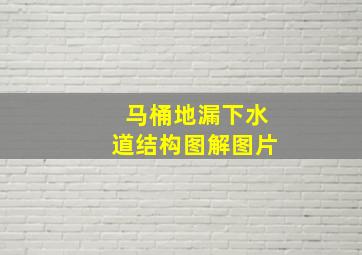 马桶地漏下水道结构图解图片